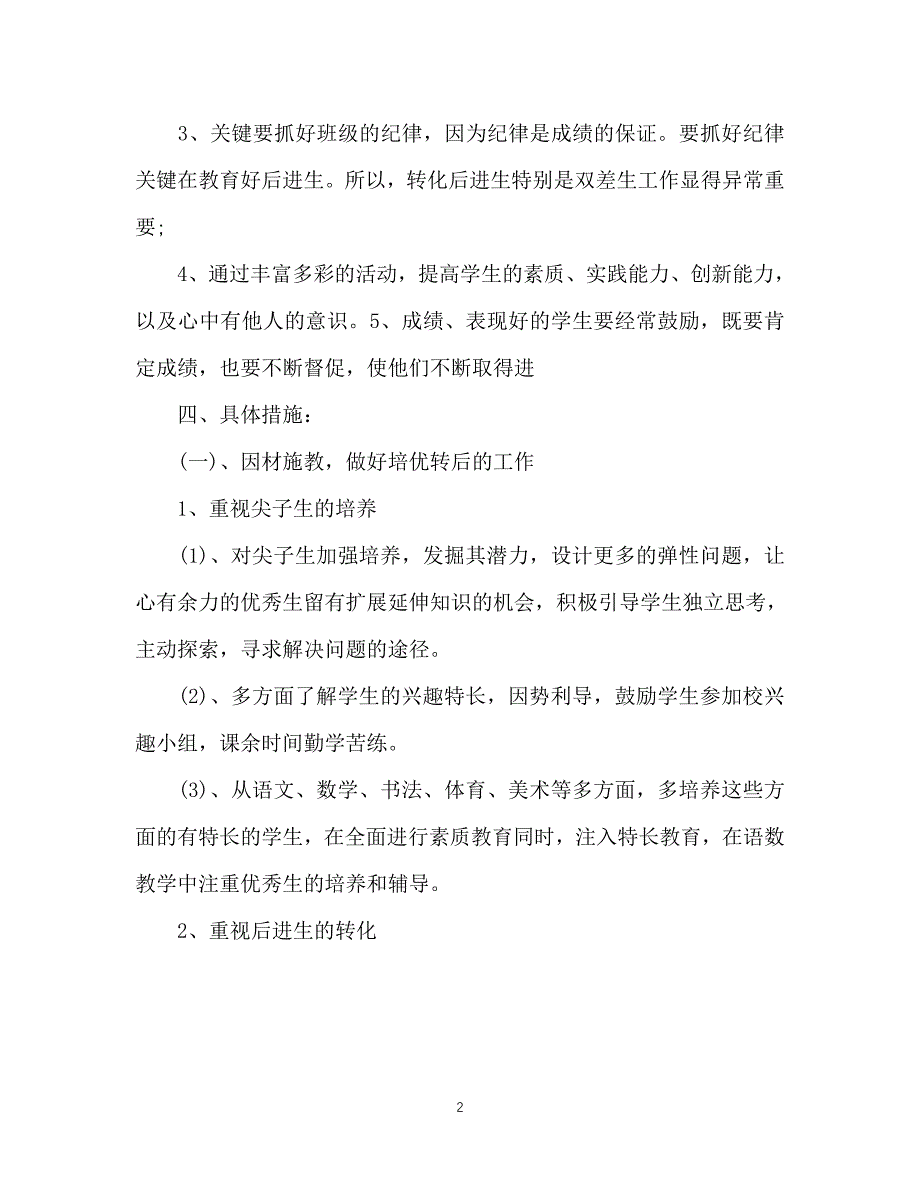 3、关键要抓好班级的纪律，因为纪律是成绩的保证。要抓好纪律关键在教育好后进生。所以，转化后进生特别是双差生工作显得异常重要;

4、通过丰富多彩的活动，提高学生的素质、实践能力、创新能力，以及心中有他人的意识。5、成绩、表现好的学生要经常鼓励，既要肯定成绩，也要不断督促，使他们不断取得进

四、具体措施：

(一)、因材施教，做好培优转后的工作

1、重视尖子生的培养

(1)、对尖子生加强培养，发掘其潜力，设计更多的弹性问题，让心有余力的优秀生留有扩展延伸知识的机会，积极引导学生独立思考，主动探索，寻求解决问题的途径。

(2)、多方面了解学生的兴趣特长，因势利导，鼓励学生参加校兴趣小组，课余时间勤学苦练。

(3)、从语文、数学、书法、体育、美术等多方面，多培养这些方面的有特长的学生，在全面进行素质教育同时，注入特长教育，在语数教学中注重优秀生的培养和辅导。

2、重视后进生的转化

2